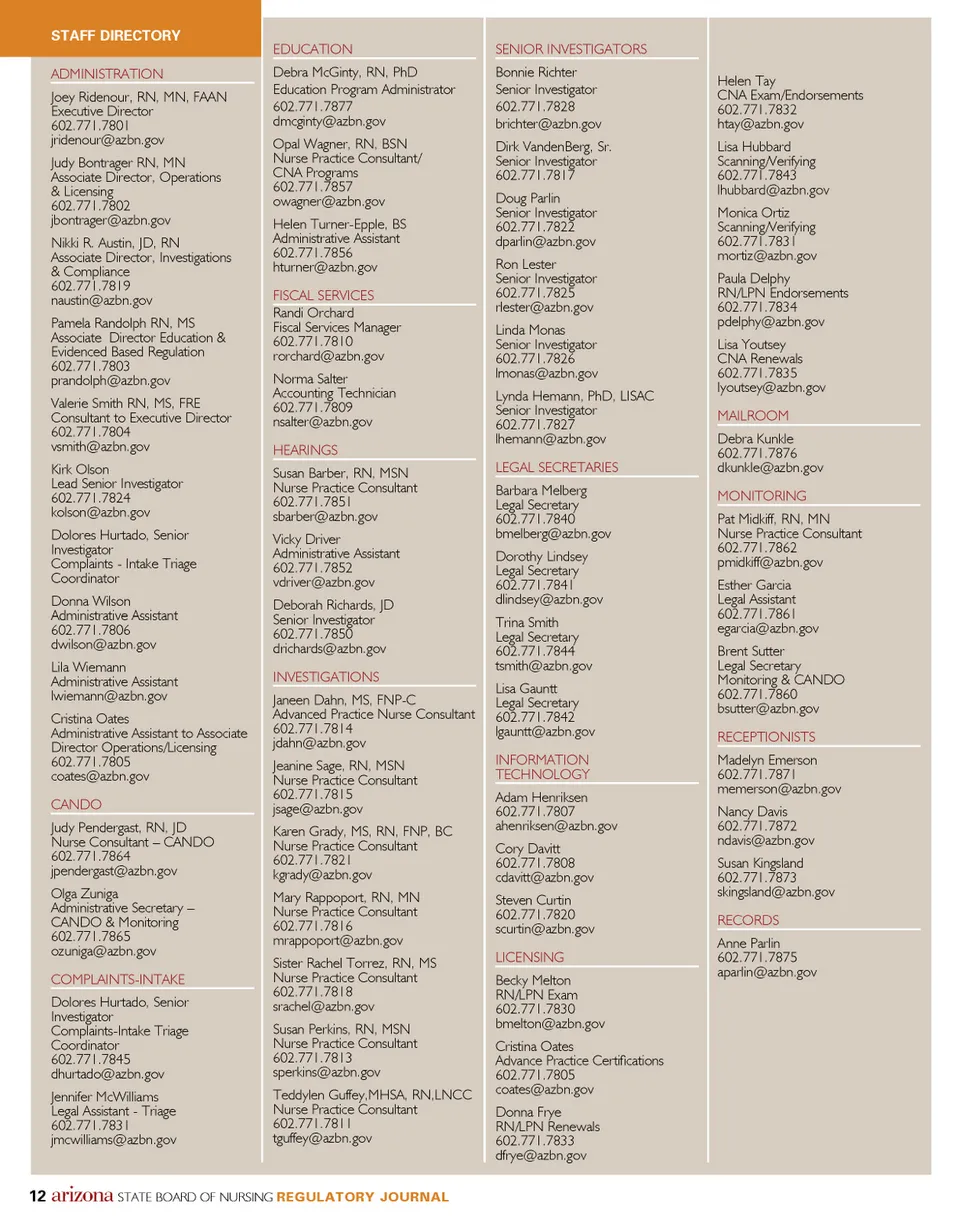 STAFF DIRECTORY

ADMINISTRATION

Joey Ridenour, RN, MN, FAAN
Executive Director
602.771.7801
jridenour@azbn.gov

Judy Bontrager RN, MN
Associate Director, Operations & Licensing
602.771.7802
jbontrager@azbn.gov

Nikki R. Austin, JD, RN
Associate Director, Investigations & Compliance
602.771.7819
naustin@azbn.gov

Pamela Randolph RN, MS
Associate Director Education & Evidenced Based Regulation
602.771.7803
prandolph@azbn.gov

Valerie Smith RN, MS, FRE
Consultant to Executive Director
602.771.7804
vsmith@azbn.gov

Kirk Olson
Lead Senior Investigator
602.771.7824
kolson@azbn.gov

Dolores Hurtado, Senior Investigator
Complaints - Intake Triage Coordinator

Donna Wilson
Administrative Assistant
602.771.7806
dwilson@azbn.gov

Lila Wiemann
Administrative Assistant
lwiemann@azbn.gov

Cristina Oates
Administrative Assistant to Associate Director Operations/Licensing
602.771.7805
coates@azbn.gov

CANDO

Judy Pendergast, RN, JD
Nurse Consultant – CANDO
602.771.7864
jpendergast@azbn.gov

Olga Zuniga
Administrative Secretary – CANDO & Monitoring
602.771.7865
ozuniga@azbn.gov

COMPLAINTS-INTAKE

Dolores Hurtado, Senior Investigator
Complaints-Intake Triage Coordinator
602.771.7845
dhurtado@azbn.gov

Jennifer McWilliams
Legal Assistant - Triage
602.771.7831
jmcwilliams@azbn.gov

EDUCATION

Debra McGinty, RN, PhD
Education Program Administrator
602.771.7877
dmcginty@azbn.gov

Opal Wagner, RN, BSN
Nurse Practice Consultant/ CNA Programs
602.771.7857
owagner@azbn.gov

Helen Turner-Epple, BS
Administrative Assistant
602.771.7856
hturner@azbn.gov

FISCAL SERVICES

Randi Orchard
Fiscal Services Manager
602.771.7810
rorchard@azbn.gov

Norma Salter
Accounting Technician
602.771.7809
nsalter@azbn.gov

HEARINGS

Susan Barber, RN, MSN
Nurse Practice Consultant
602.771.7851
sbarber@azbn.gov

Vicky Driver
Administrative Assistant
602.771.7852
vdriver@azbn.gov

Deborah Richards, JD
Senior Investigator
602.771.7850
drichards@azbn.gov

INVESTIGATIONS

Janeen Dahn, MS, FNP-C
Advanced Practice Nurse Consultant
602.771.7814
jdahn@azbn.gov

Jeanine Sage, RN, MSN
Nurse Practice Consultant
602.771.7815
jsage@azbn.gov

Karen Grady, MS, RN, FNP, BC
Nurse Practice Consultant
602.771.7821
kgrady@azbn.gov

Mary Rappoport, RN, MN
Nurse Practice Consultant
602.771.7816
mrappoport@azbn.gov

Sister Rachel Torrez, RN, MS
Nurse Practice Consultant
602.771.7818
srachel@azbn.gov

Susan Perkins, RN, MSN
Nurse Practice Consultant
602.771.7813
sperkins@azbn.gov

Teddylen Guffey,MHSA, RN,LNCC
Nurse Practice Consultant
602.771.7811
tguffey@azbn.gov

SENIOR INVESTIGATORS

Bonnie Richter
Senior Investigator
602.771.7828
brichter@azbn.gov

Dirk VandenBerg, Sr.
Senior Investigator
602.771.7817

Doug Parlin
Senior Investigator
602.771.7822
dparlin@azbn.gov

Ron Lester
Senior Investigator
602.771.7825
rlester@azbn.gov

Linda Monas
Senior Investigator
602.771.7826
lmonas@azbn.gov

Lynda Hemann, PhD, LISAC
Senior Investigator
602.771.7827
lhemann@azbn.gov

LEGAL SECRETARIES

Barbara Melberg
Legal Secretary
602.771.7840
bmelberg@azbn.gov

Dorothy Lindsey
Legal Secretary
602.771.7841
dlindsey@azbn.gov

Trina Smith
Legal Secretary
602.771.7844
tsmith@azbn.gov

Lisa Gauntt
Legal Secretary
602.771.7842
lgauntt@azbn.gov

INFORMATION TECHNOLOGY

Adam Henriksen
602.771.7807
ahenriksen@azbn.gov

Cory Davitt
602.771.7808
cdavitt@azbn.gov

Steven Curtin
602.771.7820
scurtin@azbn.gov

LICENSING

Becky Melton
RN/LPN Exam
602.771.7830
bmelton@azbn.gov

Cristina Oates
Advance Practice Certifications
602.771.7805
coates@azbn.gov

Donna Frye
RN/LPN Renewals
602.771.7833
dfrye@azbn.gov

Helen Tay
CNA Exam/Endorsements
602.771.7832
htay@azbn.gov

Lisa Hubbard
Scanning/Verifying
602.771.7843
lhubbard@azbn.gov

Monica Ortiz
Scanning/Verifying
602.771.7831
mortiz@azbn.gov

Paula Delphy
RN/LPN Endorsements
602.771.7834
pdelphy@azbn.gov

Lisa Youtsey
CNA Renewals
602.771.7835
lyoutsey@azbn.gov

MAILROOM

Debra Kunkle
602.771.7876
dkunkle@azbn.gov

MONITORING

Pat Midkiff, RN, MN
Nurse Practice Consultant
602.771.7862
pmidkiff@azbn.gov

Esther Garcia
Legal Assistant
602.771.7861
egarcia@azbn.gov

Brent Sutter
Legal Secretary
Monitoring & CANDO
602.771.7860
bsutter@azbn.gov

RECEPTIONISTS

Madelyn Emerson
602.771.7871
memerson@azbn.gov

Nancy Davis
602.771.7872
ndavis@azbn.gov

Susan Kingsland
602.771.7873
skingsland@azbn.gov

RECORDS

Anne Parlin
602.771.7875
aparlin@azbn.gov

12 arizona STATE BOARD OF NURSING REGULATORY JOURNAL